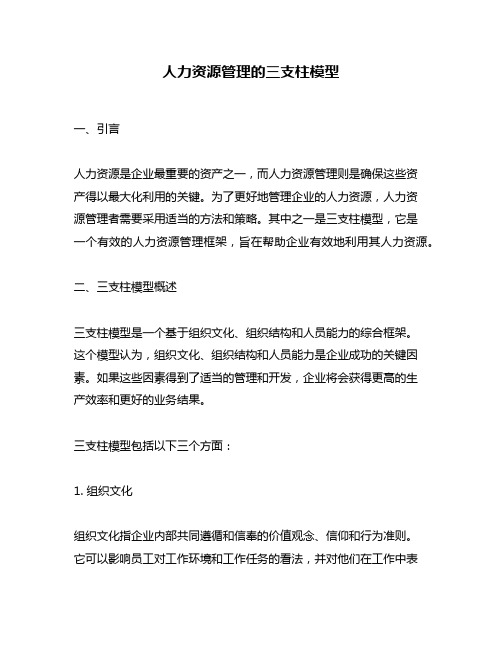 人力资源管理的三支柱模型

一、引言

人力资源是企业最重要的资产之一，而人力资源管理则是确保这些资产得以最大化利用的关键。为了更好地管理企业的人力资源，人力资源管理者需要采用适当的方法和策略。其中之一是三支柱模型，它是一个有效的人力资源管理框架，旨在帮助企业有效地利用其人力资源。

二、三支柱模型概述

三支柱模型是一个基于组织文化、组织结构和人员能力的综合框架。这个模型认为，组织文化、组织结构和人员能力是企业成功的关键因素。如果这些因素得到了适当的管理和开发，企业将会获得更高的生产效率和更好的业务结果。

三支柱模型包括以下三个方面：

1. 组织文化

组织文化指企业内部共同遵循和信奉的价值观念、信仰和行为准则。它可以影响员工对工作环境和工作任务的看法，并对他们在工作中表